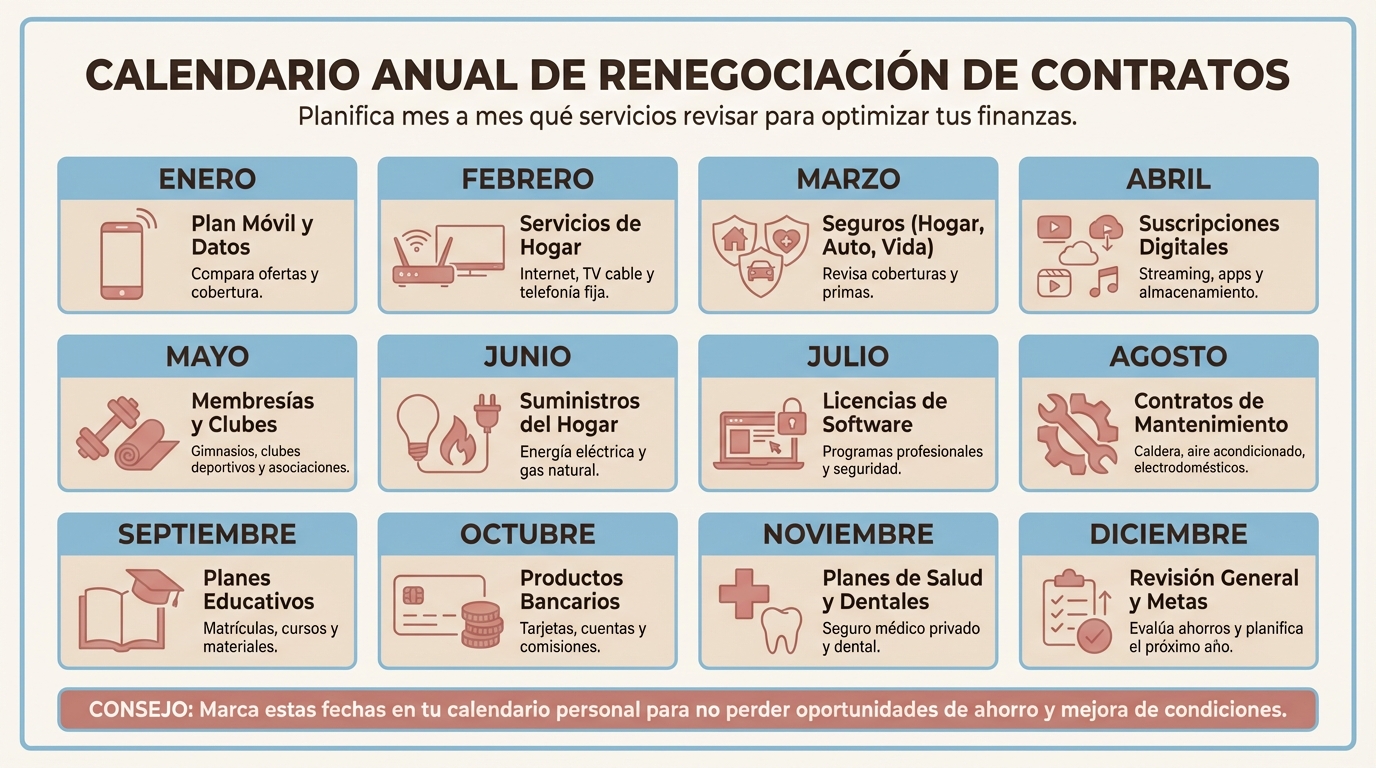 CALENDARIO ANUAL DE RENEGOCIACIÓN DE CONTRATOS
Planifica mes a mes qué servicios revisar para optimizar tus finanzas.

ENERO
Plan Móvil y Datos
Compara ofertas y cobertura.

FEBRERO
Servicios de Hogar
Internet, TV cable y telefonía fija.

MARZO
Seguros (Hogar, Auto, Vida)
Revisa coberturas y primas.

ABRIL
Suscripciones Digitales
Streaming, apps y almacenamiento.

MAYO
Membresías y Clubes
Gimnasios, clubes deportivos y asociaciones.

JUNIO
Suministros del Hogar
Energía eléctrica y gas natural.

JULIO
Licencias de Software
Programas profesionales y seguridad.

AGOSTO
Contratos de Mantenimiento
Caldera, aire acondicionado, electrodomésticos.

SEPTIEMBRE
Planes Educativos
Matrículas, cursos y materiales.

OCTUBRE
Productos Bancarios
Tarjetas, cuentas y comisiones.

NOVIEMBRE
Planes de Salud y Dentales
Seguro médico privado y dental.

DICIEMBRE
Revisión General y Metas
Evalúa ahorros y planifica el próximo año.

CONSEJO: Marca estas fechas en tu calendario personal para no perder oportunidades de ahorro y mejora de condiciones.